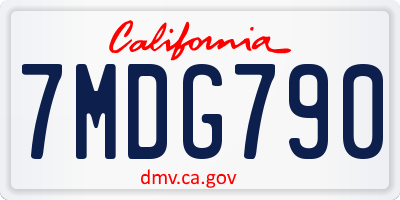 California

7MDG790

dmv.ca.gov